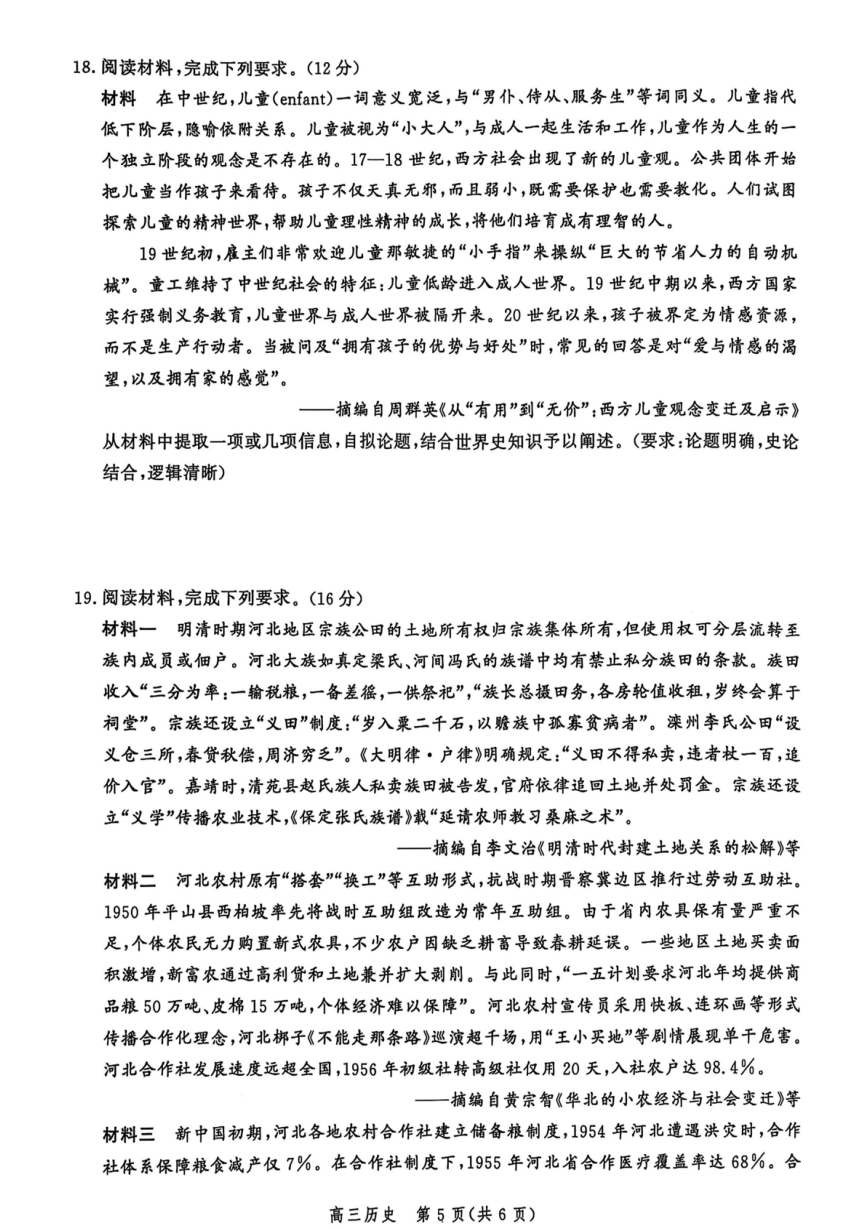 18. 阅读材料，完成下列要求。（12分）

材料　在中世纪，儿童(enfant)一词意义宽泛，与“男仆、侍从、服务生”等词同义。儿童指代低下阶层，隐喻依附关系。儿童被视为“小大人”，与成人一起生活和工作，儿童作为人生的一个独立阶段的观念是不存在的。17—18世纪，西方社会出现了新的儿童观。公共团体开始把儿童当作孩子来看待。孩子不仅天真无邪，而且弱小，既需要保护也需要教化。人们试图探索儿童的精神世界，帮助儿童理性精神的成长，将他们培育成有理智的人。

19世纪初，雇主们非常欢迎儿童那敏捷的“小手指”来操纵“巨大的节省人力的自动机械”。童工维持了中世纪社会的特征：儿童低龄进入成人世界。19世纪中期以来，西方国家实行强制义务教育，儿童世界与成人世界被隔开来。20世纪以来，孩子被界定为情感资源，而不是生产行动者。当被问及“拥有孩子的优势与好处”时，常见的回答是对“爱与情感的渴望，以及拥有家的感觉”。

——摘编自周群英《从“有用”到“无价”：西方儿童观念变迁及启示》

从材料中提取一项或几项信息，自拟论题，结合世界史知识予以阐述。（要求：论题明确，史论结合，逻辑清晰）

19. 阅读材料，完成下列要求。（16分）

材料一　明清时期河北地区宗族公田的土地所有权归宗族集体所有，但使用权可分层流转至族内成员或佃户。河北大族如真定梁氏、河间冯氏的族谱中均有禁止私分族田的条款。族田收入“三分为率：一输税粮，一备差徭，一供祭祀”，“族长总摄田务，各房轮值收租，岁终会算于祠堂”。宗族还设立“义田”制度：“岁入粟二千石，以赡族中孤寡贫病者”。滦州李氏公田“设义仓三所，春贷秋偿，周济穷乏”。《大明律·户律》明确规定：“义田不得私卖，违者杖一百，追价入官”。嘉靖时，清苑县赵氏族人私卖族田被告发，官府依律追回土地并处罚金。宗族还设立“义学”传播农业技术，《保定张氏族谱》载“延请农师教习桑麻之术”。

——摘编自李文治《明清时代封建土地关系的松解》等

材料二　河北农村原有“搭套”“换工”等互助形式，抗战时期晋察冀边区推行过劳动互助社。1950年平山县西柏坡率先将战时互助组改造为常年互助组。由于省内农具保有量严重不足，个体农民无力购置新式农具，不少农户因缺乏耕畜导致春耕延误。一些地区土地买卖面积激增，新富农通过高利贷和土地兼并扩大剥削。与此同时，“一五计划要求河北年均提供商品粮50万吨、皮棉15万吨，个体经济难以保障”。河北农村宣传员采用快板、连环画等形式传播合作化理念，河北梆子《不能走那条路》巡演超千场，用“王小买地”等剧情展现单干危害。河北合作社发展速度远超全国，1956年初级社转高级社仅用20天，入社农户达98.4%。

——摘编自黄宗智《华北的小农经济与社会变迁》等

材料三　新中国初期，河北各地农村合作社建立储备粮制度，1954年河北遭遇洪灾时，合作社体系保障粮食减产仅7%。在合作社制度下，1955年河北省合作医疗覆盖率达68%。合

高三历史　第5页（共6页）